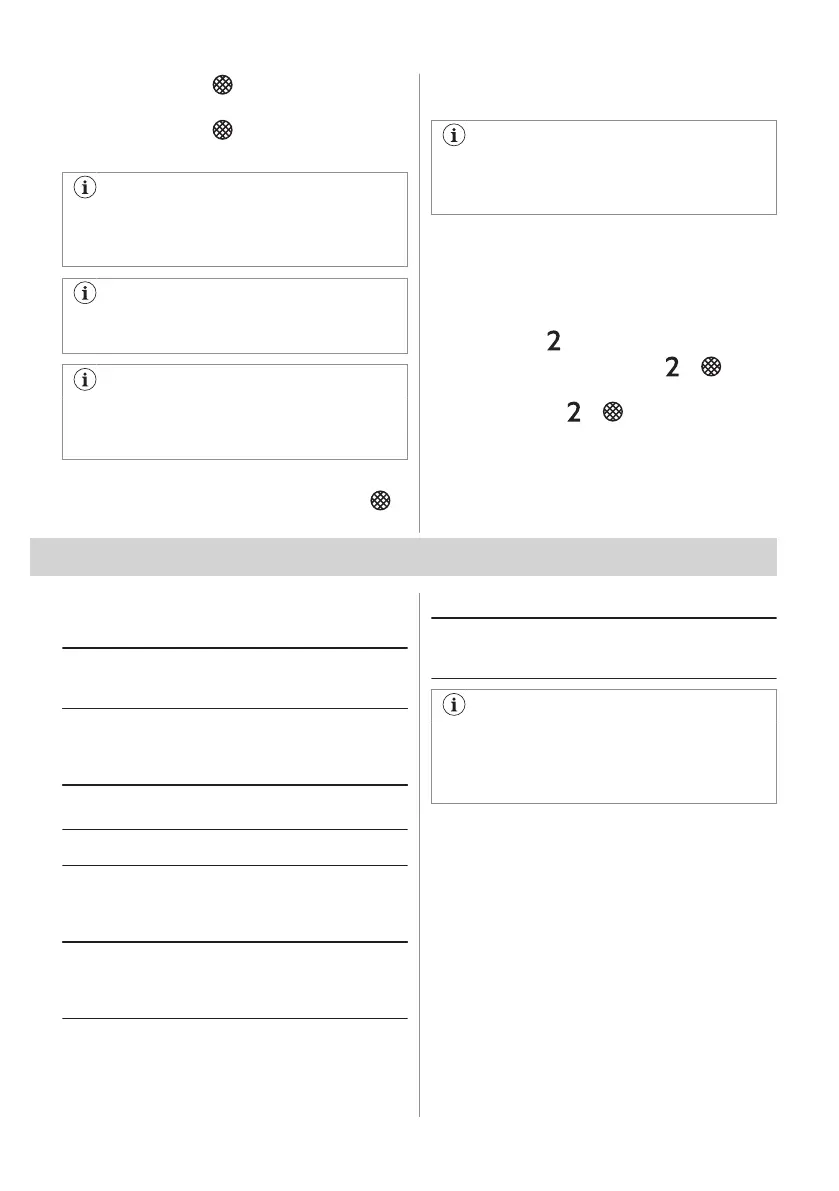 2
2
2